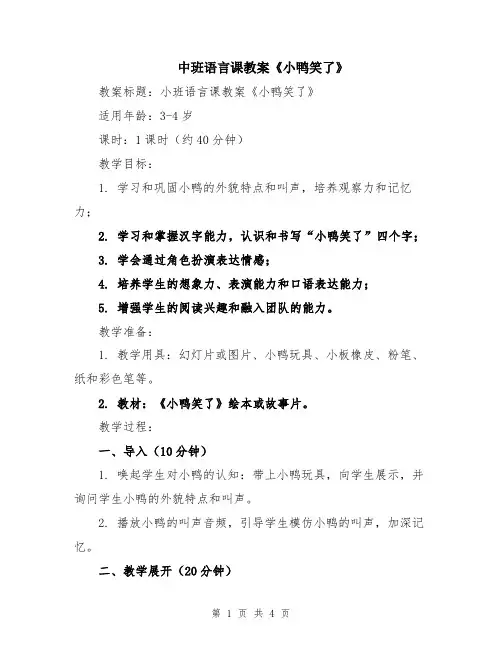 中班语言课教案《小鸭笑了》

教案标题：小班语言课教案《小鸭笑了》

适用年龄：3-4 岁

课时：1 课时（约 40 分钟）

教学目标：

1. 学习和巩固小鸭的外貌特点和叫声，培养观察力和记忆力；

2. 学习和掌握汉字能力，认识和书写“小鸭笑了”四个字；

3. 学会通过角色扮演表达情感；

4. 培养学生的想象力、表演能力和口语表达能力；

5. 增强学生的阅读兴趣和融入团队的能力。

教学准备：

1. 教学用具：幻灯片或图片、小鸭玩具、小板橡皮、粉笔、纸和彩色笔等。

2. 教材：《小鸭笑了》绘本或故事片。

教学过程：

一、导入（10 分钟）

1. 唤起学生对小鸭的认知：带上小鸭玩具，向学生展示，并询问学生小鸭的外貌特点和叫声。

2. 播放小鸭的叫声音频，引导学生模仿小鸭的叫声，加深记忆。

二、教学展开（20 分钟）

第 1 页 共 4 页